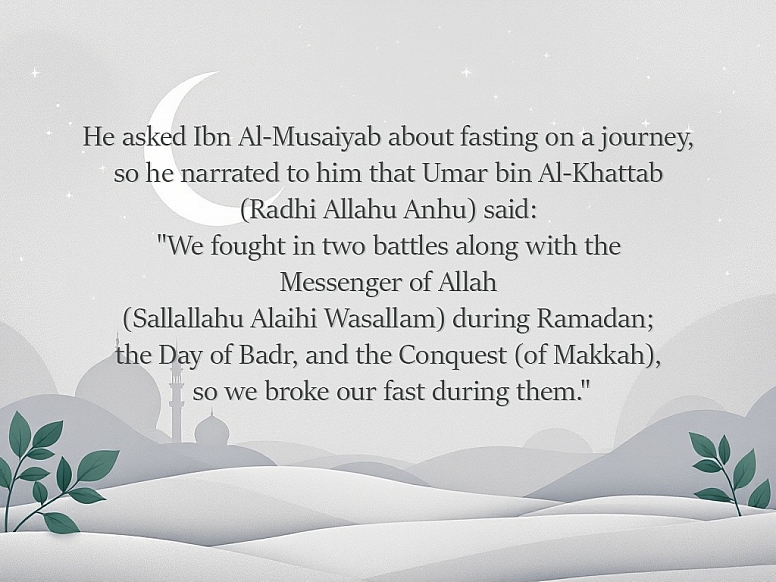 He asked Ibn Al-Musaiyab about fasting on a journey, so he narrated to him that Umar bin Al-Khattab (Radhi Allahu Anhu) said: "We fought in two battles along with the Messenger of Allah (Sallallahu Alaihi Wasallam) during Ramadan; the Day of Badr, and the Conquest (of Makkah), so we broke our fast during them."